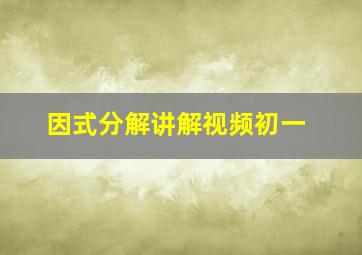 因式分解讲解视频初一